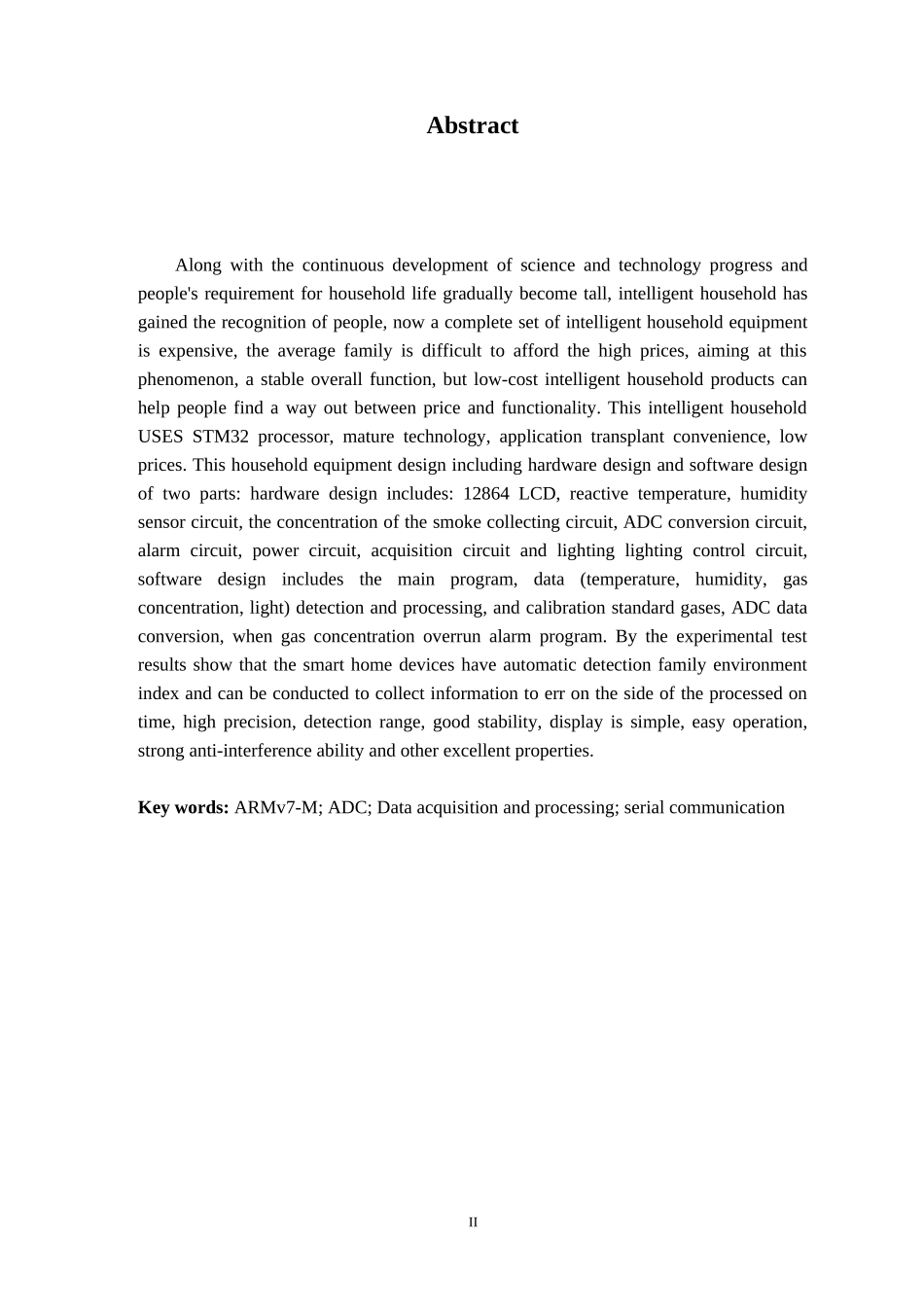 Abstract

Along with the continuous development of science and technology progress and people's requirement for household life gradually become tall, intelligent household has gained the recognition of people, now a complete set of intelligent household equipment is expensive, the average family is difficult to afford the high prices, aiming at this phenomenon, a stable overall function, but low-cost intelligent household products can help people find a way out between price and functionality. This intelligent household USES STM32 processor, mature technology, application transplant convenience, low prices. This household equipment design including hardware design and software design of two parts: hardware design includes: 12864 LCD, reactive temperature, humidity sensor circuit, the concentration of the smoke collecting circuit, ADC conversion circuit, alarm circuit, power circuit, acquisition circuit and lighting lighting control circuit, software design includes the main program, data (temperature, humidity, gas concentration, light) detection and processing, and calibration standard gases, ADC data conversion, when gas concentration overrun alarm program. By the experimental test results show that the smart home devices have automatic detection family environment index and can be conducted to collect information to err on the side of the processed on time, high precision, detection range, good stability, display is simple, easy operation, strong anti-interference ability and other excellent properties.

Key words: ARMv7-M; ADC; Data acquisition and processing; serial communication

II